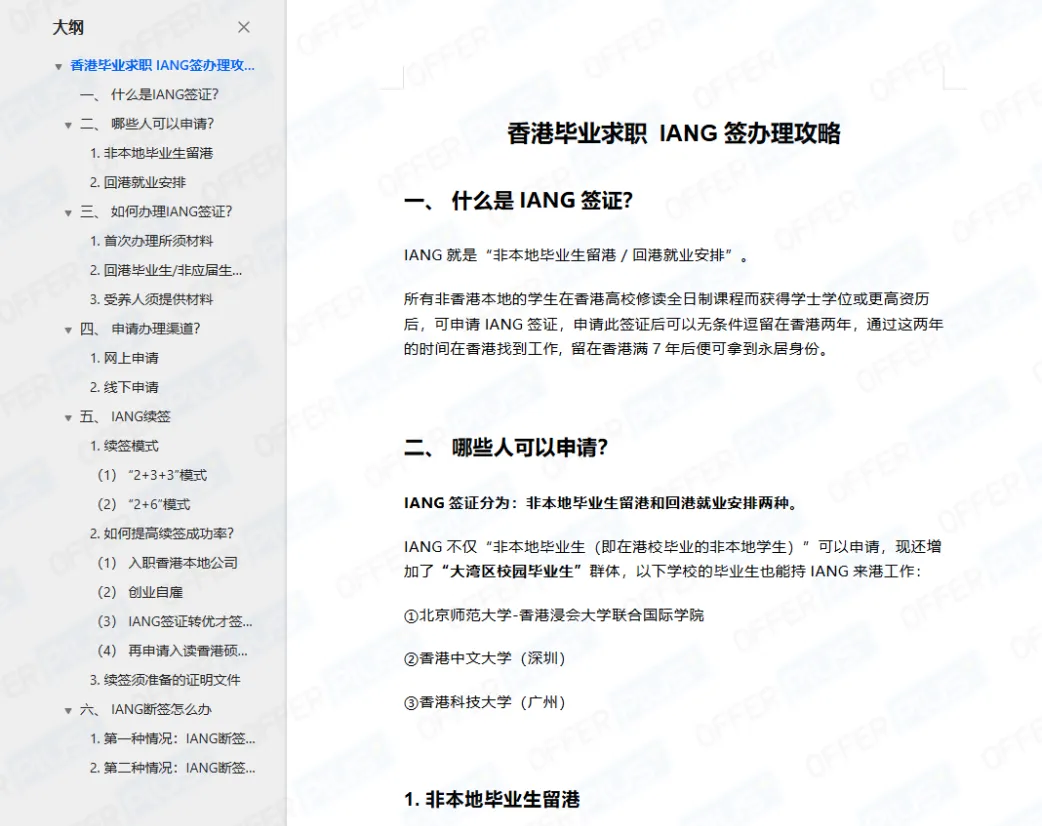 大纲

香港毕业求职 IANG签办理攻...
一、 什么是IANG签证?
二、 哪些人可以申请?
1. 非本地毕业生留港
2. 回港就业安排
三、 如何办理IANG签证?
1. 首次办理所须材料
2. 回港毕业生/非应届生...
3. 受养人须提供材料
四、 申请办理渠道?
1. 网上申请
2. 线下申请
五、 IANG续签
1. 续签模式
（1） “2+3+3”模式
（2） “2+6”模式
2. 如何提高续签成功率?
（1） 入职香港本地公司
（2） 创业自雇
（3） IANG签证转优才签...
（4） 再申请入读香港硕...
3. 续签须准备的证明文件
六、 IANG断签怎么办
1. 第一种情况：IANG断签...
2. 第二种情况：IANG断签...

香港毕业求职 IANG 签办理攻略

一、 什么是 IANG 签证?

IANG 就是“非本地毕业生留港 / 回港就业安排”。

所有非香港本地的学生在香港高校修读全日制课程而获得学士学位或更高资历后，可申请 IANG 签证，申请此签证后可以无条件逗留在香港两年，通过这两年的时间在香港找到工作，留在香港满 7 年后便可拿到永居身份。

二、 哪些人可以申请?

IANG 签证分为：非本地毕业生留港和回港就业安排两种。

IANG 不仅“非本地毕业生（即在港校毕业的非本地学生）”可以申请，现还增加了“大湾区校园毕业生”群体，以下学校的毕业生也能持 IANG 来港工作：

①北京师范大学-香港浸会大学联合国际学院

②香港中文大学（深圳）

③香港科技大学（广州）

1. 非本地毕业生留港

OFFER